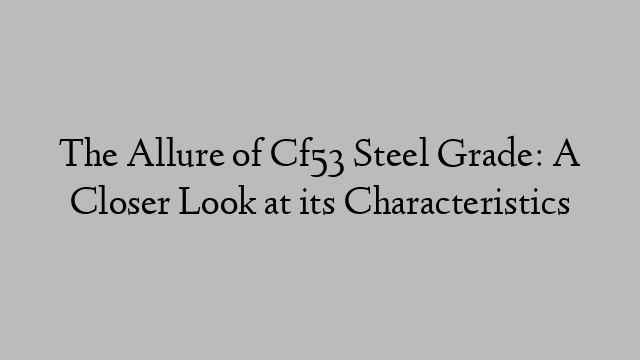 The Allure of Cf53 Steel Grade: A Closer Look at its Characteristics